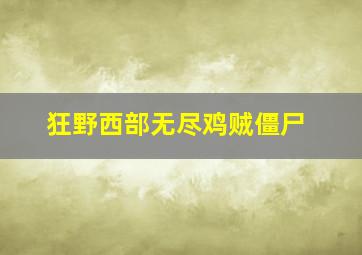 狂野西部无尽鸡贼僵尸